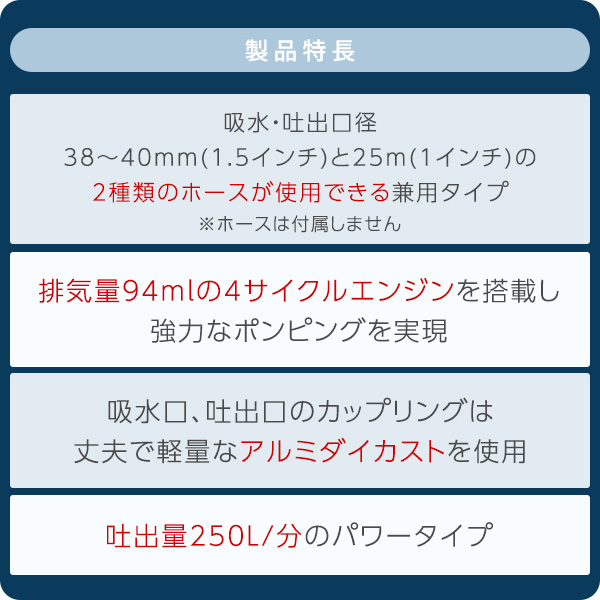 製品特長

吸水・吐出口径
38～40mm(1.5インチ)と25m(1インチ)の
2種類のホースが使用できる兼用タイプ
※ホースは付属しません

排気量94mlの4サイクルエンジンを搭載し
強力なポンピングを実現

吸水口、吐出口のカップリングは
丈夫で軽量なアルミダイカストを使用

吐出量250L/分のパワータイプ